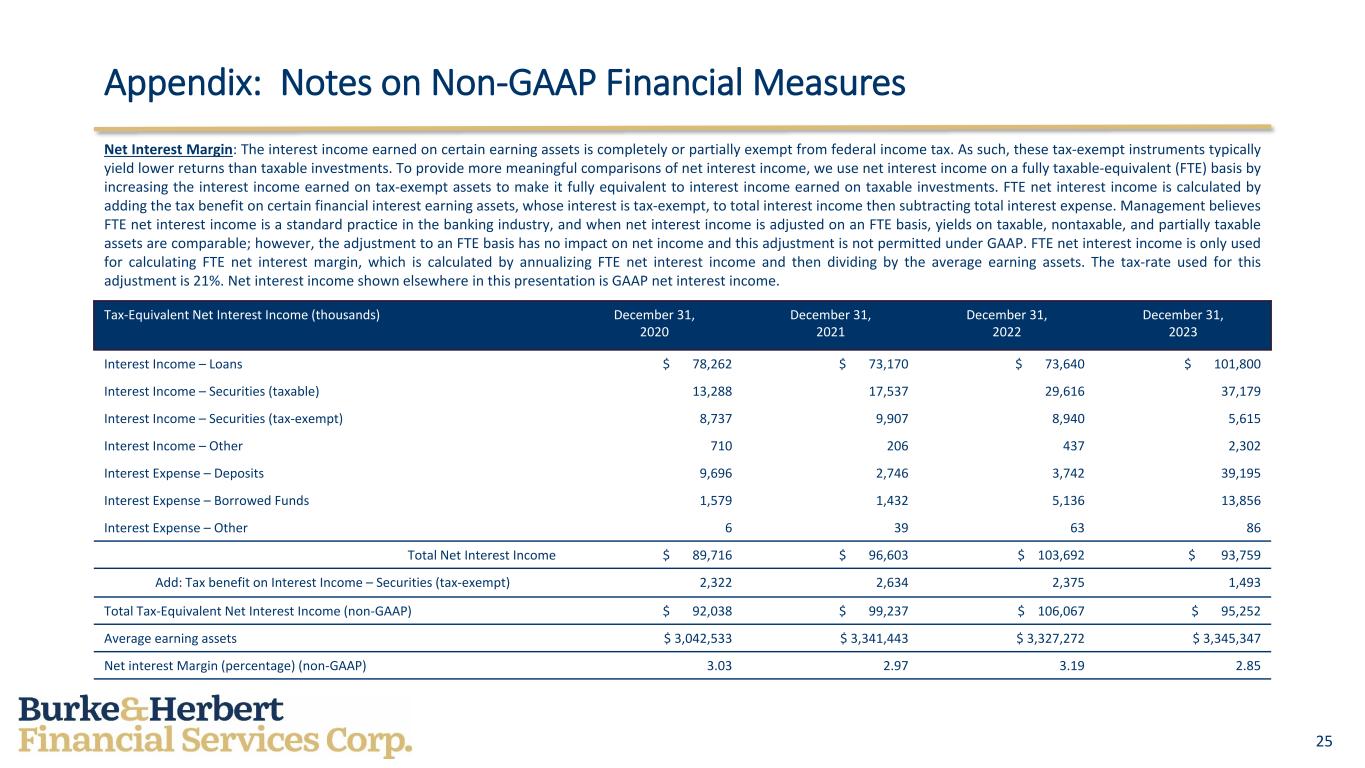 Appendix: Notes on Non-GAAP Financial Measures

Net Interest Margin: The interest income earned on certain earning assets is completely or partially exempt from federal income tax. As such, these tax-exempt instruments typically yield lower returns than taxable investments. To provide more meaningful comparisons of net interest income, we use net interest income on a fully taxable-equivalent (FTE) basis by increasing the interest income earned on tax-exempt assets to make it fully equivalent to interest income earned on taxable investments. FTE net interest income is calculated by adding the tax benefit on certain financial interest earning assets, whose interest is tax-exempt, to total interest income then subtracting total interest expense. Management believes FTE net interest income is a standard practice in the banking industry, and when net interest income is adjusted on an FTE basis, yields on taxable, nontaxable, and partially taxable assets are comparable; however, the adjustment to an FTE basis has no impact on net income and this adjustment is not permitted under GAAP. FTE net interest income is only used for calculating FTE net interest margin, which is calculated by annualizing FTE net interest income and then dividing by the average earning assets. The tax-rate used for this adjustment is 21%. Net interest income shown elsewhere in this presentation is GAAP net interest income.

| Tax-Equivalent Net Interest Income (thousands) | December 31, 2020 | December 31, 2021 | December 31, 2022 | December 31, 2023 |
|---|---|---|---|---|
| Interest Income – Loans | $ 78,262 | $ 73,170 | $ 73,640 | $ 101,800 |
| Interest Income – Securities (taxable) | 13,288 | 17,537 | 29,616 | 37,179 |
| Interest Income – Securities (tax-exempt) | 8,737 | 9,907 | 8,940 | 5,615 |
| Interest Income – Other | 710 | 206 | 437 | 2,302 |
| Interest Expense – Deposits | 9,696 | 2,746 | 3,742 | 39,195 |
| Interest Expense – Borrowed Funds | 1,579 | 1,432 | 5,136 | 13,856 |
| Interest Expense – Other | 6 | 39 | 63 | 86 |
| Total Net Interest Income | $ 89,716 | $ 96,603 | $ 103,692 | $ 93,759 |
| Add: Tax benefit on Interest Income – Securities (tax-exempt) | 2,322 | 2,634 | 2,375 | 1,493 |
| Total Tax-Equivalent Net Interest Income (non-GAAP) | $ 92,038 | $ 99,237 | $ 106,067 | $ 95,252 |
| Average earning assets | $ 3,042,533 | $ 3,341,443 | $ 3,327,272 | $ 3,345,347 |
| Net interest Margin (percentage) (non-GAAP) | 3.03 | 2.97 | 3.19 | 2.85 |

Burke&Herbert
Financial Services Corp.

25